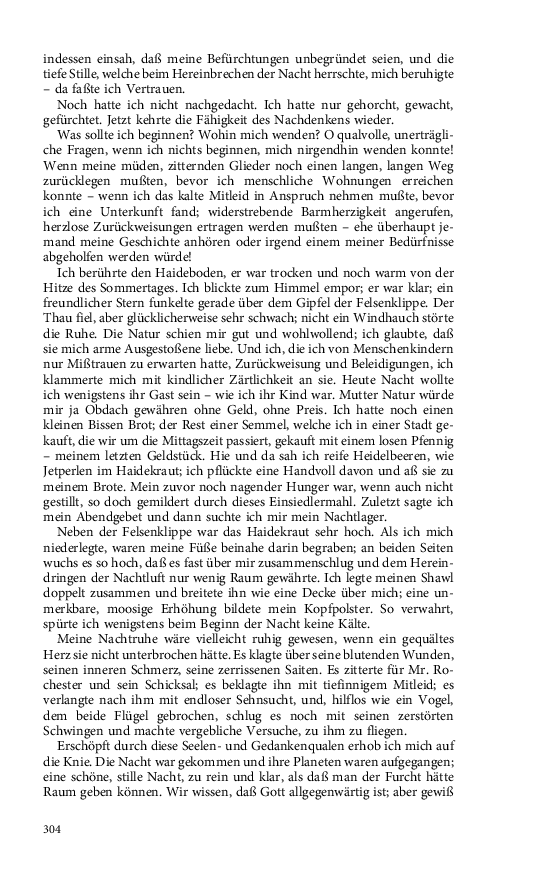 indessen einsah, daß meine Befürchtungen unbegründet seien, und die tiefe Stille, welche beim Hereinbrechen der Nacht herrschte, mich beruhigte – da faßte ich Vertrauen.

Noch hatte ich nicht nachgedacht. Ich hatte nur gehorcht, gewacht, gefürchtet. Jetzt kehrte die Fähigkeit des Nachdenkens wieder.

Was sollte ich beginnen? Wohin mich wenden? O qualvolle, unerträgliche Fragen, wenn ich nichts beginnen, mich nirgendhin wenden konnte! Wenn meine müden, zitternden Glieder noch einen langen, langen Weg zurücklegen mußten, bevor ich menschliche Wohnungen erreichen konnte – wenn ich das kalte Mitleid in Anspruch nehmen mußte, bevor ich eine Unterkunft fand; widerstrebende Barmherzigkeit angerufen, herzlose Zurückweisungen ertragen werden mußten – ehe überhaupt jemand meine Geschichte anhören oder irgend einem meiner Bedürfnisse abgeholfen werden würde!

Ich berührte den Haideboden, er war trocken und noch warm von der Hitze des Sommertages. Ich blickte zum Himmel empor; er war klar; ein freundlicher Stern funkelte gerade über dem Gipfel der Felsenklippe. Der Thau fiel, aber glücklicherweise sehr schwach; nicht ein Windhauch störte die Ruhe. Die Natur schien mir gut und wohlwollend; ich glaubte, daß sie mich arme Ausgestoßene liebe. Und ich, die ich von Menschenkindern nur Mißtrauen zu erwarten hatte, Zurückweisung und Beleidigungen, ich klammerte mich mit kindlicher Zärtlichkeit an sie. Heute Nacht wollte ich wenigstens ihr Gast sein – wie ich ihr Kind war. Mutter Natur würde mir ja Obdach gewähren ohne Geld, ohne Preis. Ich hatte noch einen kleinen Bissen Brot; der Rest einer Semmel, welche ich in einer Stadt gekauft, die wir um die Mittagszeit passiert, gekauft mit einem losen Pfennig – meinem letzten Geldstück. Hie und da sah ich reife Heidelbeeren, wie Jetperlen im Haidekraut; ich pflückte eine Handvoll davon und aß sie zu meinem Brote. Mein zuvor noch nagender Hunger war, wenn auch nicht gestillt, so doch gemildert durch dieses Einsiedlermahl. Zuletzt sagte ich mein Abendgebet und dann suchte ich mir mein Nachtlager.

Neben der Felsenklippe war das Haidekraut sehr hoch. Als ich mich niederlegte, waren meine Füße beinahe darin begraben; an beiden Seiten wuchs es so hoch, daß es fast über mir zusammenschlug und dem Hereindringen der Nachtluft nur wenig Raum gewährte. Ich legte meinen Shawl doppelt zusammen und breitete ihn wie eine Decke über mich; eine unmerkbare, moosige Erhöhung bildete mein Kopfpolster. So verwahrt, spürte ich wenigstens beim Beginn der Nacht keine Kälte.

Meine Nachtruhe wäre vielleicht ruhig gewesen, wenn ein gequältes Herz sie nicht unterbrochen hätte. Es klagte über seine blutenden Wunden, seinen inneren Schmerz, seine zerrissenen Saiten. Es zitterte für Mr. Rochester und sein Schicksal; es beklagte ihn mit tiefinnigem Mitleid; es verlangte nach ihm mit endloser Sehnsucht, und, hilflos wie ein Vogel, dem beide Flügel gebrochen, schlug es noch mit seinen zerstörten Schwingen und machte vergebliche Versuche, zu ihm zu fliegen.

Erschöpft durch diese Seelen- und Gedankenqualen erhob ich mich auf die Knie. Die Nacht war gekommen und ihre Planeten waren aufgegangen; eine schöne, stille Nacht, zu rein und klar, als daß man der Furcht hätte Raum geben können. Wir wissen, daß Gott allgegenwärtig ist; aber gewiß

304